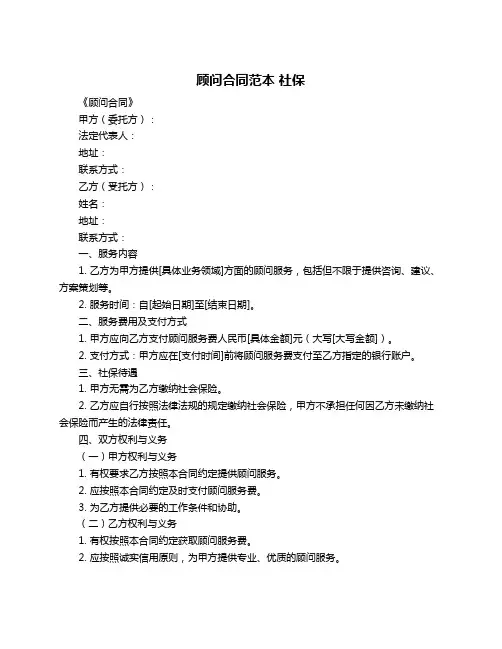 顾问合同范本 社保

《顾问合同》

甲方（委托方）：

法定代表人：

地址：

联系方式：

乙方（受托方）：

姓名：

地址：

联系方式：

一、服务内容

1. 乙方为甲方提供[具体业务领域]方面的顾问服务，包括但不限于提供咨询、建议、方案策划等。

2. 服务时间：自[起始日期]至[结束日期]。

二、服务费用及支付方式

1. 甲方应向乙方支付顾问服务费人民币[具体金额]元（大写[大写金额]）。

2. 支付方式：甲方应在[支付时间]前将顾问服务费支付至乙方指定的银行账户。

三、社保待遇

1. 甲方无需为乙方缴纳社会保险。

2. 乙方应自行按照法律法规的规定缴纳社会保险，甲方不承担任何因乙方未缴纳社会保险而产生的法律责任。

四、双方权利与义务

（一）甲方权利与义务

1. 有权要求乙方按照本合同约定提供顾问服务。

2. 应按照本合同约定及时支付顾问服务费。

3. 为乙方提供必要的工作条件和协助。

（二）乙方权利与义务

1. 有权按照本合同约定获取顾问服务费。

2. 应按照诚实信用原则，为甲方提供专业、优质的顾问服务。